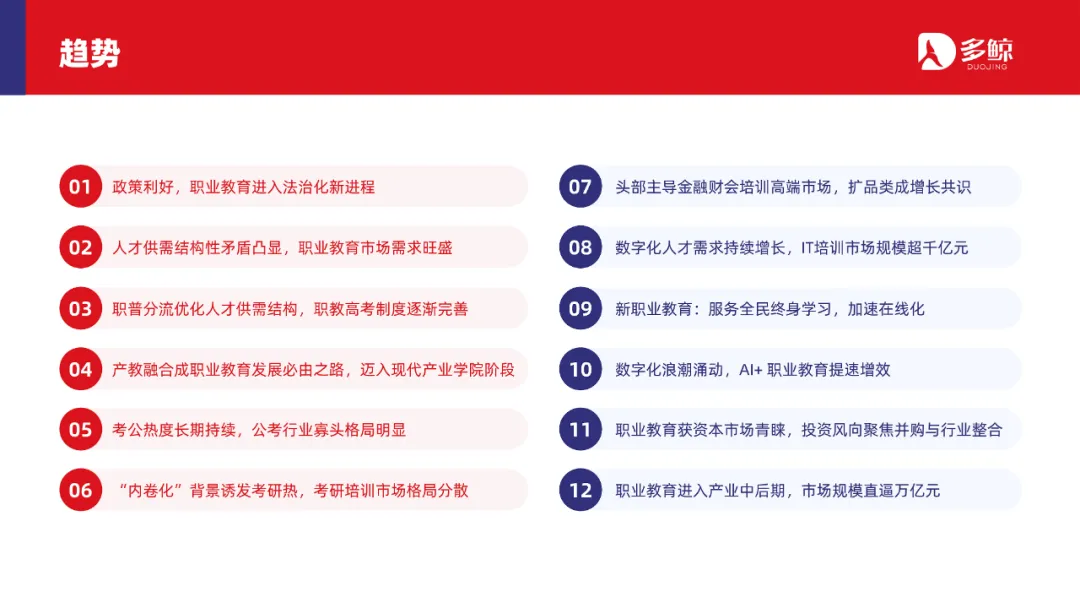 趋势

多鲸
DUOJING

01 政策利好，职业教育进入法治化新进程

02 人才供需结构性矛盾凸显，职业教育市场需求旺盛

03 职普分流优化人才供需结构，职教高考制度逐渐完善

04 产教融合成职业教育发展必由之路，迈入现代产业学院阶段

05 考公热度长期持续，公考行业寡头格局明显

06 “内卷化”背景诱发考研热，考研培训市场格局分散

07 头部主导金融财会培训高端市场，扩品类成增长共识

08 数字化人才需求持续增长，IT培训市场规模超千亿元

09 新职业教育：服务全民终身学习，加速在线化

10 数字化浪潮涌动，AI+职业教育提速增效

11 职业教育获资本市场青睐，投资风向聚焦并购与行业整合

12 职业教育进入产业中后期，市场规模直逼万亿元